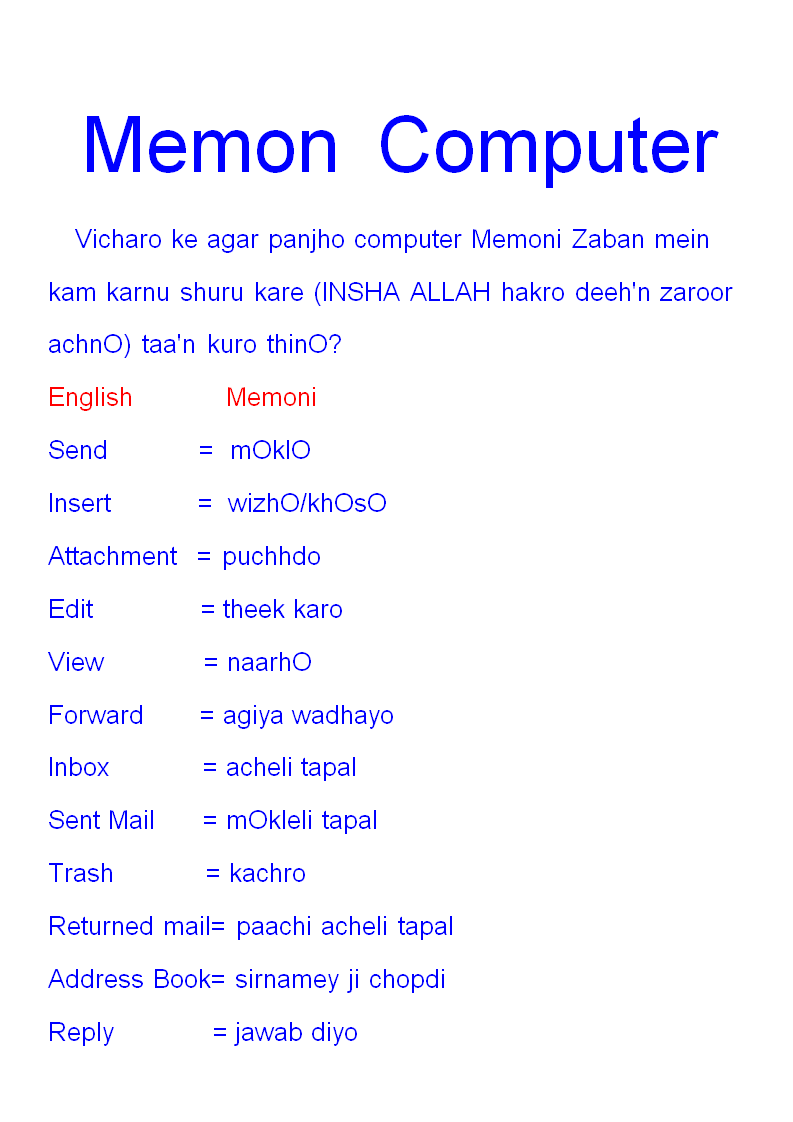 Memon Computer

Vicharo ke agar panjho computer Memoni Zaban mein kam karnu shuru kare (INSHA ALLAH hakro deeh'n zaroor achnO) taa'n kuro thinO?

English Memoni

Send = mOklO

Insert = wizhO/khOsO

Attachment = puchhdo

Edit = theek karo

View = naarhO

Forward = agiya wadhayo

Inbox = acheli tapal

Sent Mail = mOkleli tapal

Trash = kachro

Returned mail= paachi acheli tapal

Address Book= sirnamey ji chopdi

Reply = jawab diyo